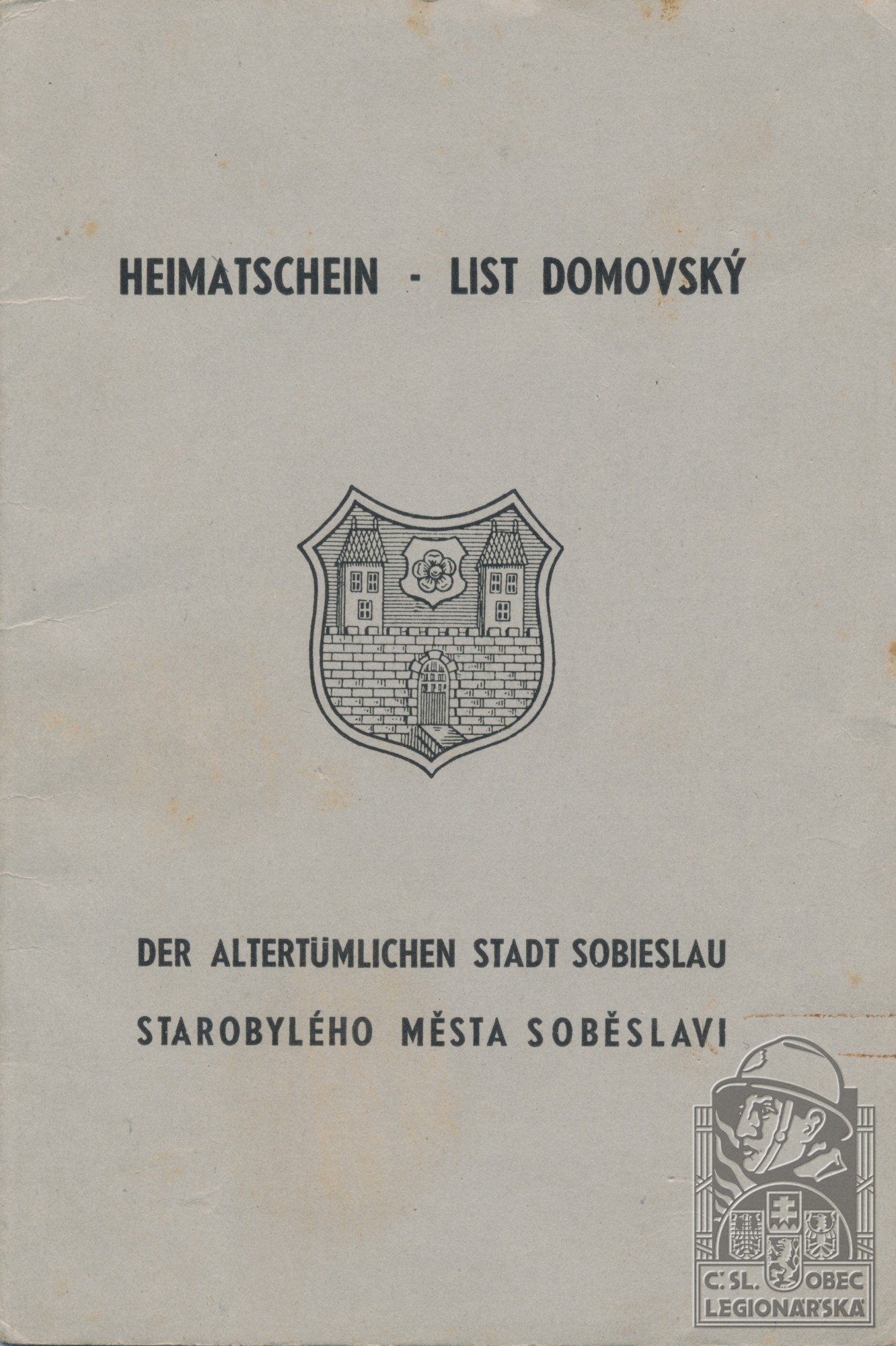 HEIMATSCHEIN - LIST DOMOVSKÝ

DER ALTERTÜMLICHEN STADT SOBIESLAU

STAROBYLÉHO MĚSTA SOBĚSLAVI

Č. SL. OBEC LEGIONÁŘSKÁ